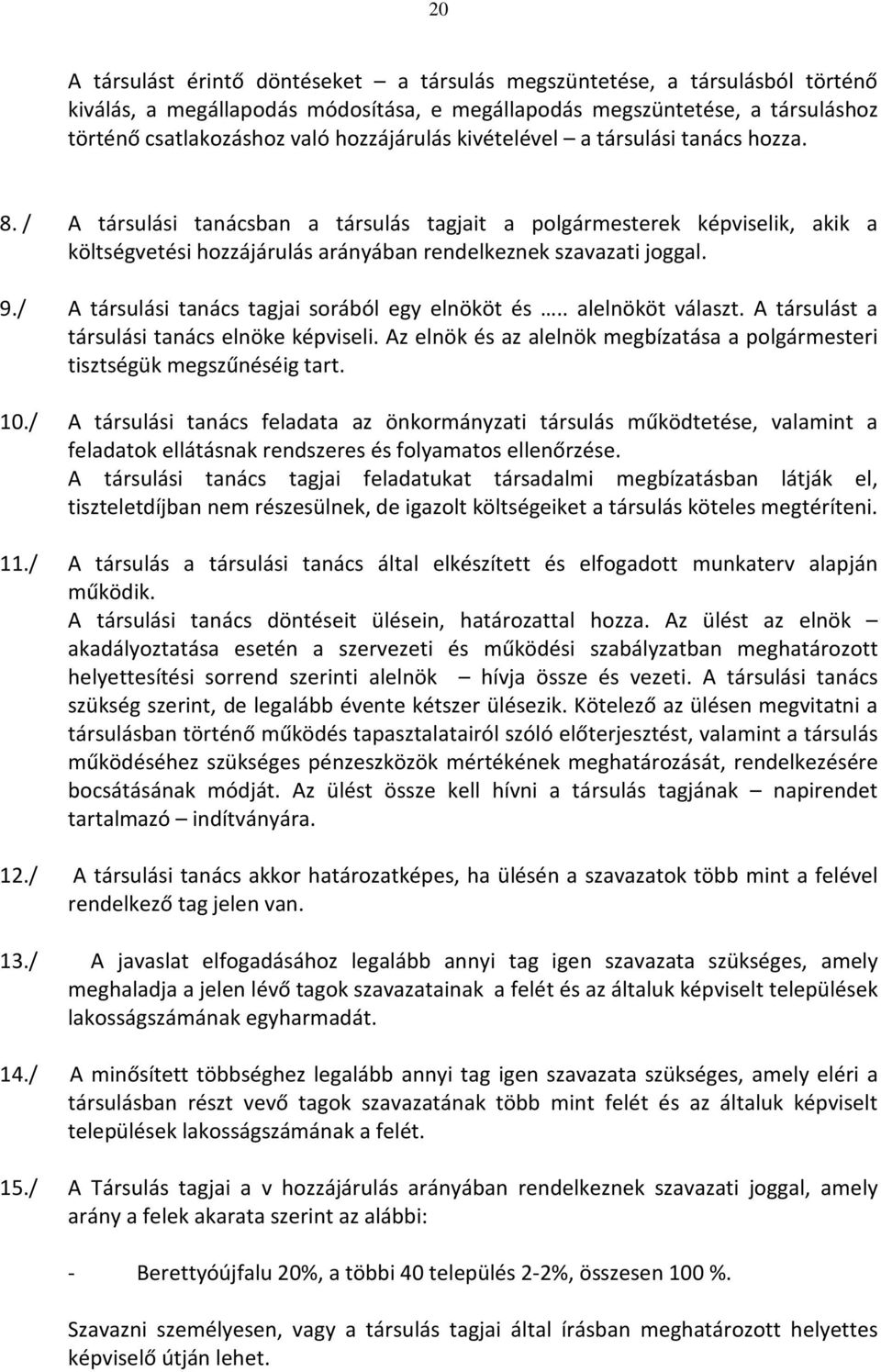 20

A társulást érintő döntéseket – a társulás megszüntetése, a társulásból történő kiválás, a megállapodás módosítása, e megállapodás megszüntetése, a társuláshoz történő csatlakozáshoz való hozzájárulás kivételével – a társulási tanács hozza.

8. / A társulási tanácsban a társulás tagjait a polgármesterek képviselik, akik a költségvetési hozzájárulás arányában rendelkeznek szavazati joggal.

9./ A társulási tanács tagjai sorából egy elnököt és ….. alelnököt választ. A társulást a társulási tanács elnöke képviseli. Az elnök és az alelnök megbízatása a polgármesteri tisztségük megszűnéséig tart.

10./ A társulási tanács feladata az önkormányzati társulás működtetése, valamint a feladatok ellátásnak rendszeres és folyamatos ellenőrzése.
A társulási tanács tagjai feladatukat társadalmi megbízatásban látják el, tiszteletdíjban nem részesülnek, de igazolt költségeiket a társulás köteles megtéríteni.

11./ A társulás a társulási tanács által elkészített és elfogadott munkaterv alapján működik.
A társulási tanács döntéseit ülésein, határozattal hozza. Az ülést az elnök – akadályoztatása esetén a szervezeti és működési szabályzatban meghatározott helyettesítési sorrend szerinti alelnök – hívja össze és vezeti. A társulási tanács szükség szerint, de legalább évente kétszer ülésezik. Kötelező az ülésen megvitatni a társulásban történő működés tapasztalatairól szóló előterjesztést, valamint a társulás működéséhez szükséges pénzeszközök mértékének meghatározását, rendelkezésére bocsátásának módját. Az ülést össze kell hívni a társulás tagjának – napirendet tartalmazó – indítványára.

12./ A társulási tanács akkor határozatképes, ha ülésén a szavazatok több mint a felével rendelkező tag jelen van.

13./ A javaslat elfogadásához legalább annyi tag igen szavazata szükséges, amely meghaladja a jelen lévő tagok szavazatainak a felét és az általuk képviselt települések lakosságszámának egyharmadát.

14./ A minősített többséghez legalább annyi tag igen szavazata szükséges, amely eléri a társulásban részt vevő tagok szavazatának több mint felét és az általuk képviselt települések lakosságszámának a felét.

15./ A Társulás tagjai a v hozzájárulás arányában rendelkeznek szavazati joggal, amely arány a felek akarata szerint az alábbi:

- Berettyóújfalu 20%, a többi 40 település 2-2%, összesen 100 %.

Szavazni személyesen, vagy a társulás tagjai által írásban meghatározott helyettes képviselő útján lehet.